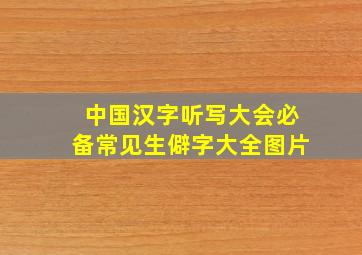 中国汉字听写大会必备常见生僻字大全图片